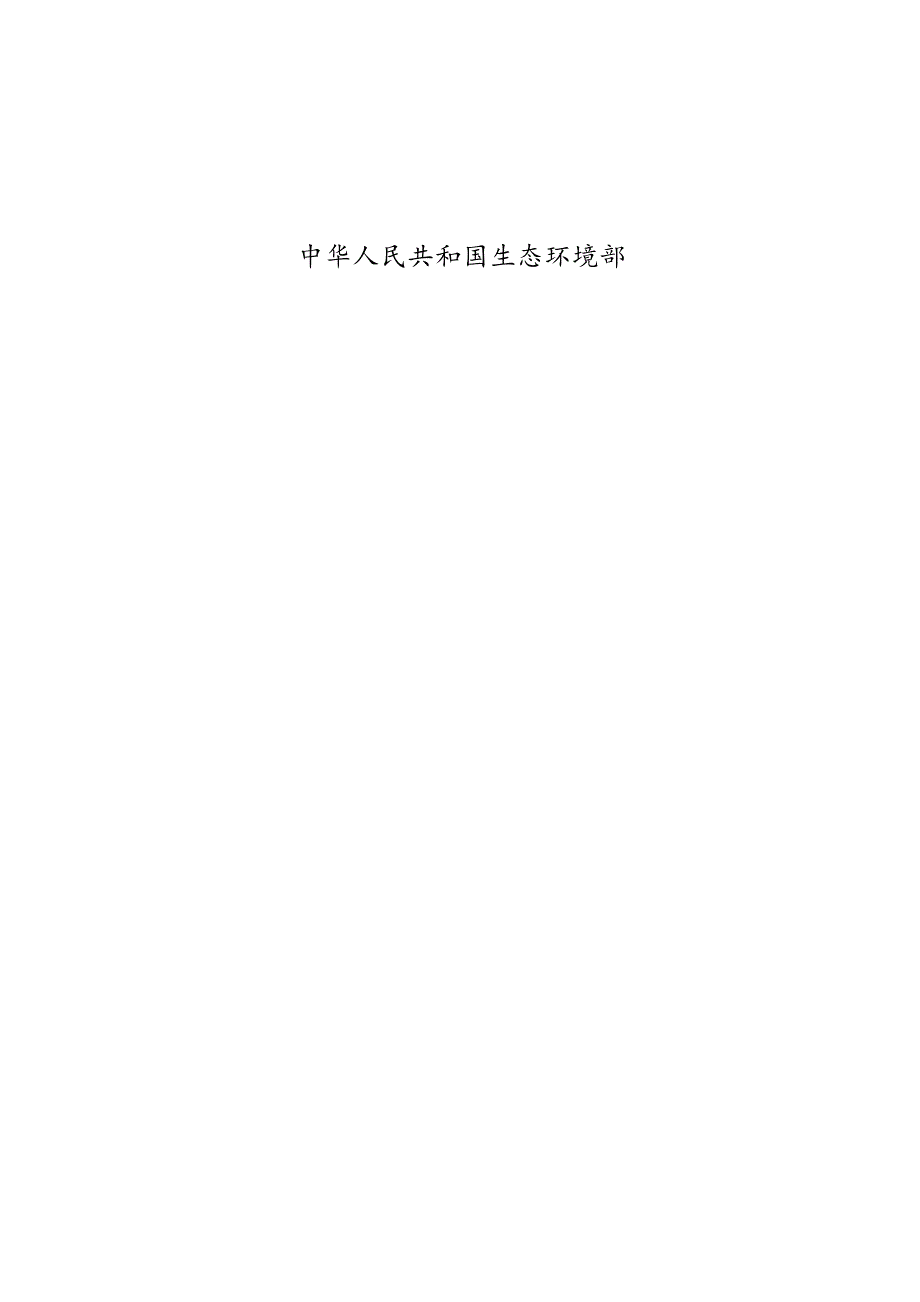 中华人民共和国生态环境部